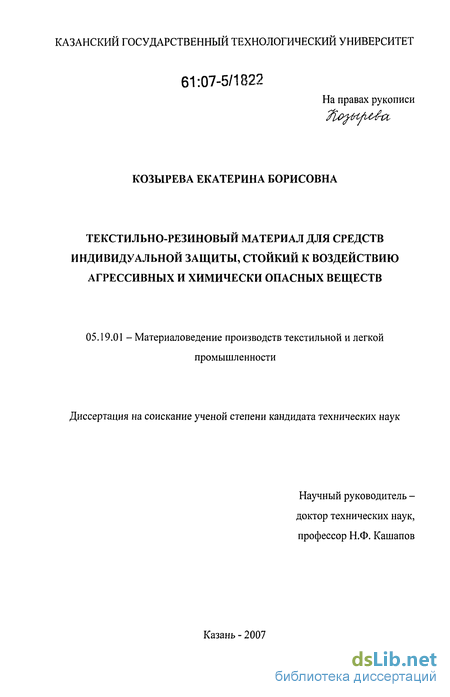 КАЗАНСКИЙ ГОСУДАРСТВЕННЫЙ ТЕХНОЛОГИЧЕСКИЙ УНИВЕРСИТЕТ

61:07-5/1822

На правах рукописи
Козырева

КОЗЫРЕВА ЕКАТЕРИНА БОРИСОВНА

ТЕКСТИЛЬНО-РЕЗИНОВЫЙ МАТЕРИАЛ ДЛЯ СРЕДСТВ ИНДИВИДУАЛЬНОЙ ЗАЩИТЫ, СТОЙКИЙ К ВОЗДЕЙСТВИЮ АГРЕССИВНЫХ И ХИМИЧЕСКИ ОПАСНЫХ ВЕЩЕСТВ

05.19.01 – Материаловедение производств текстильной и легкой промышленности

Диссертация на соискание ученой степени кандидата технических наук

Научный руководитель –
доктор технических наук,
профессор Н.Ф. Кашапов

Казань - 2007

dsLib.net
библиотека диссертаций